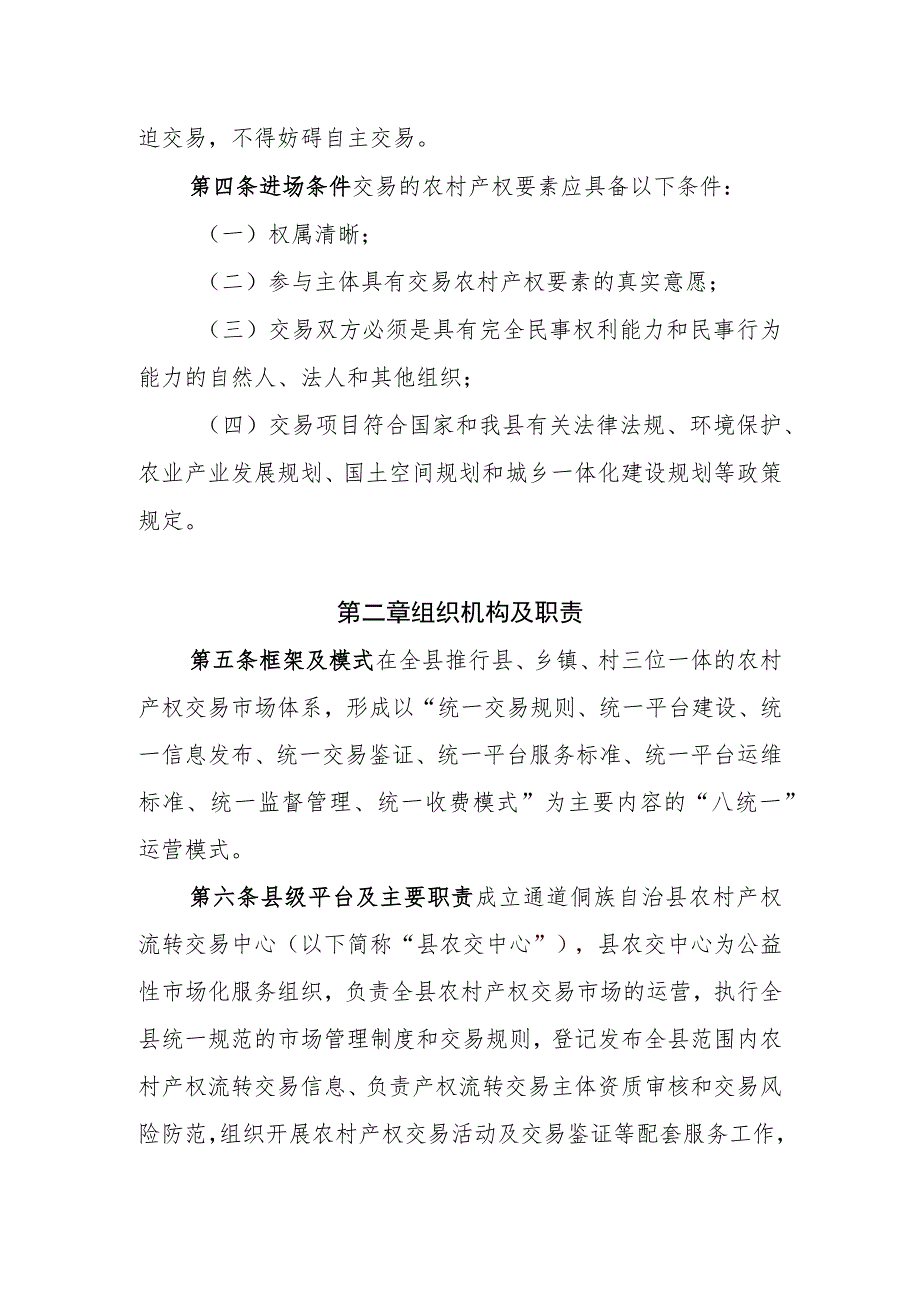 迫交易，不得妨碍自主交易。

第四条进场条件交易的农村产权要素应具备以下条件：

（一）权属清晰；

（二）参与主体具有交易农村产权要素的真实意愿；

（三）交易双方必须是具有完全民事权利能力和民事行为能力的自然人、法人和其他组织；

（四）交易项目符合国家和我县有关法律法规、环境保护、农业产业发展规划、国土空间规划和城乡一体化建设规划等政策规定。

第二章组织机构及职责

第五条框架及模式在全县推行县、乡镇、村三位一体的农村产权交易市场体系，形成以“统一交易规则、统一平台建设、统一信息发布、统一交易鉴证、统一平台服务标准、统一平台运维标准、统一监督管理、统一收费模式”为主要内容的“八统一”运营模式。

第六条县级平台及主要职责成立通道侗族自治县农村产权流转交易中心（以下简称“县农交中心”），县农交中心为公益性市场化服务组织，负责全县农村产权交易市场的运营，执行全县统一规范的市场管理制度和交易规则，登记发布全县范围内农村产权流转交易信息、负责产权流转交易主体资质审核和交易风险防范，组织开展农村产权交易活动及交易鉴证等配套服务工作，